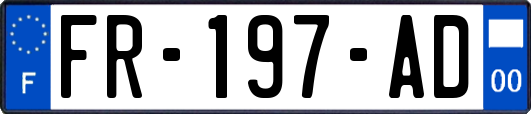 F

FR-197-AD

00